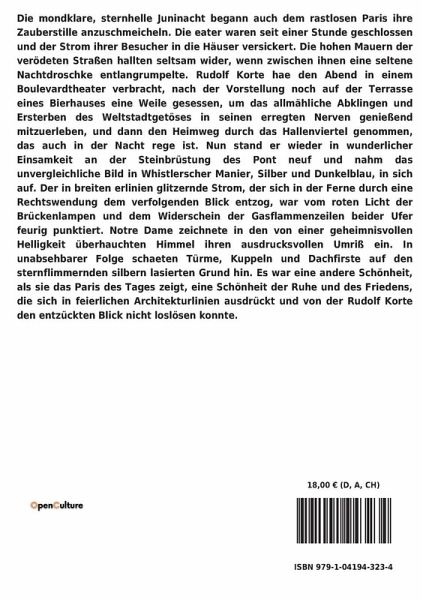 Die mondklare, sternhelle Juninacht begann auch dem rastlosen Paris ihre Zauberstille anzuschmeicheln. Die eater waren seit einer Stunde geschlossen und der Strom ihrer Besucher in die Häuser versickert. Die hohen Mauern der verödeten Straßen hallten seltsam wider, wenn zwischen ihnen eine seltene Nachtdroschke entlangrumpelte. Rudolf Korte hae den Abend in einem Boulevardtheater verbracht, nach der Vorstellung noch auf der Terrasse eines Bierhauses eine Weile gesessen, um das allmähliche Abklingen und Ersterben des Weltstadtgetöses in seinen erregten Nerven genießend mitzuerleben, und dann den Heimweg durch das Hallenviertel genommen, das auch in der Nacht rege ist. Nun stand er wieder in wunderlicher Einsamkeit an der Steinbrüstung des Pont neuf und nahm das unvergleichliche Bild in Whistlerscher Manier, Silber und Dunkelblau, in sich auf. Der in breiten erlinien glitzernde Strom, der sich in der Ferne durch eine Rechtswendung dem verfolgenden Blick entzog, war vom roten Licht der Brückenlampen und dem Widerschein der Gasflammenzeilen beider Ufer feurig punktiert. Notre Dame zeichnete in den von einer geheimnisvollen Helligkeit überhauchten Himmel ihren ausdrucksvollen Umriß ein. In unabsehbarer Folge schaeten Türme, Kuppeln und Dachfirste auf den sternflimmernden silbern lasierten Grund hin. Es war eine andere Schönheit, als sie das Paris des Tages zeigt, eine Schönheit der Ruhe und des Friedens, die sich in feierlichen Architekturlinien ausdrückt und von der Rudolf Korte den entzückten Blick nicht loslösen konnte.

18,00 € (D, A, CH)

OpenCulture

ISBN 979-1-04194-323-4